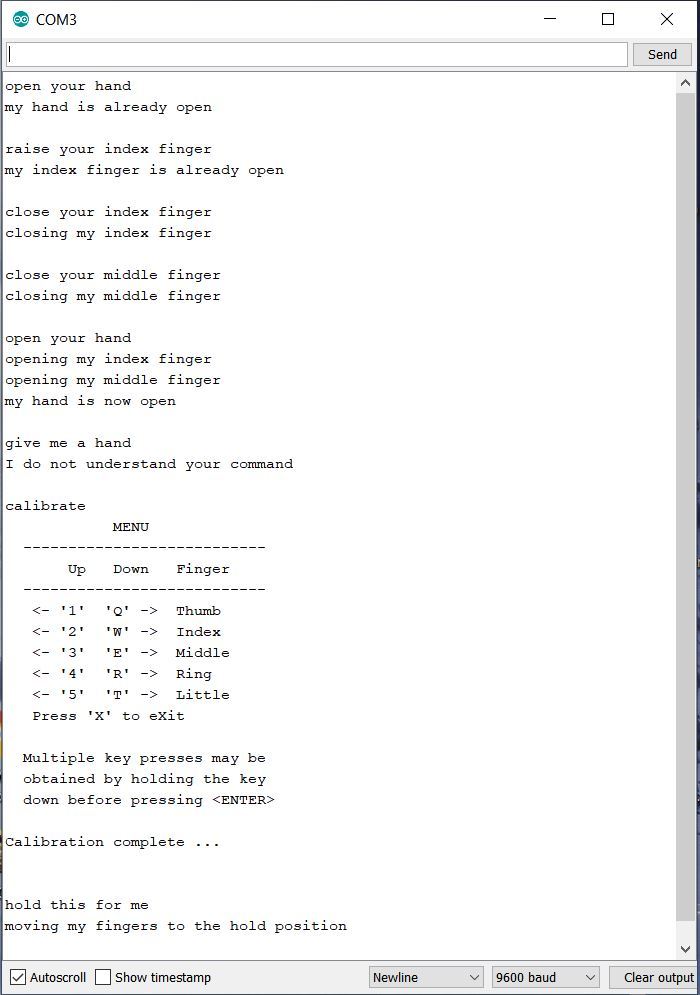 COM3

Send

open your hand
my hand is already open

raise your index finger
my index finger is already open

close your index finger
closing my index finger

close your middle finger
closing my middle finger

open your hand
opening my index finger
opening my middle finger
my hand is now open

give me a hand
I do not understand your command

calibrate
MENU
---------------------------
Up Down Finger
---------------------------
<- '1' 'Q' -> Thumb
<- '2' 'W' -> Index
<- '3' 'E' -> Middle
<- '4' 'R' -> Ring
<- '5' 'T' -> Little
Press 'X' to eXit

Multiple key presses may be obtained by holding the key down before pressing <ENTER>

Calibration complete ...

hold this for me
moving my fingers to the hold position

Autoscroll Show timestamp Newline 9600 baud Clear output